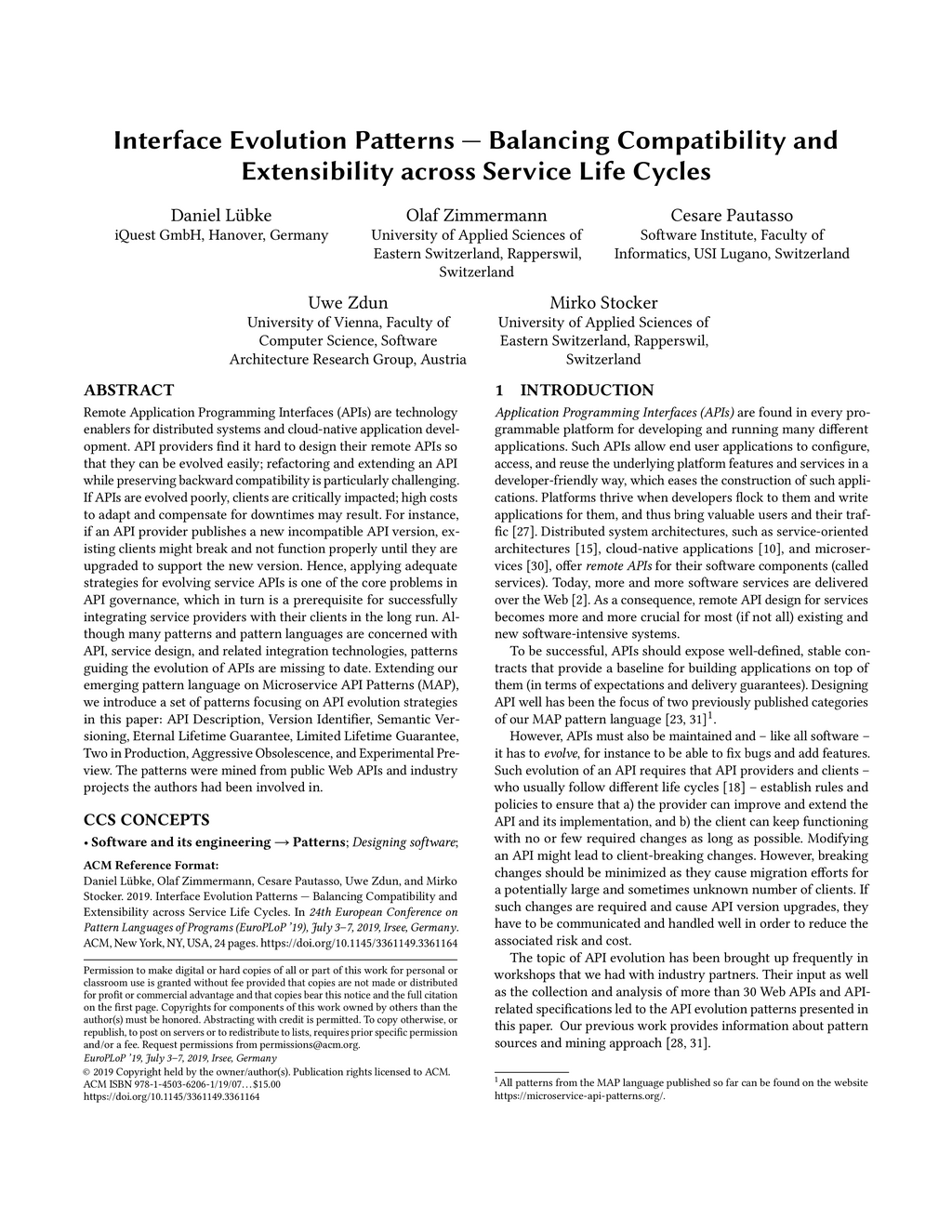 Interface Evolution Patterns — Balancing Compatibility and Extensibility across Service Life Cycles

Daniel Lübke
iQuest GmbH, Hanover, Germany

Olaf Zimmermann
University of Applied Sciences of Eastern Switzerland, Rapperswil, Switzerland

Cesare Pautasso
Software Institute, Faculty of Informatics, USI Lugano, Switzerland

Uwe Zdun
University of Vienna, Faculty of Computer Science, Software Architecture Research Group, Austria

Mirko Stocker
University of Applied Sciences of Eastern Switzerland, Rapperswil, Switzerland

ABSTRACT

Remote Application Programming Interfaces (APIs) are technology enablers for distributed systems and cloud-native application development. API providers find it hard to design their remote APIs so that they can be evolved easily; refactoring and extending an API while preserving backward compatibility is particularly challenging. If APIs are evolved poorly, clients are critically impacted; high costs to adapt and compensate for downtimes may result. For instance, if an API provider publishes a new incompatible API version, existing clients might break and not function properly until they are upgraded to support the new version. Hence, applying adequate strategies for evolving service APIs is one of the core problems in API governance, which in turn is a prerequisite for successfully integrating service providers with their clients in the long run. Although many patterns and pattern languages are concerned with API, service design, and related integration technologies, patterns guiding the evolution of APIs are missing to date. Extending our emerging pattern language on Microservice API Patterns (MAP), we introduce a set of patterns focusing on API evolution strategies in this paper: API Description, Version Identifier, Semantic Versioning, Eternal Lifetime Guarantee, Limited Lifetime Guarantee, Two in Production, Aggressive Obsolescence, and Experimental Preview. The patterns were mined from public Web APIs and industry projects the authors had been involved in.

CCS CONCEPTS

• Software and its engineering → Patterns; Designing software;

ACM Reference Format:
Daniel Lübke, Olaf Zimmermann, Cesare Pautasso, Uwe Zdun, and Mirko Stocker. 2019. Interface Evolution Patterns — Balancing Compatibility and Extensibility across Service Life Cycles. In 24th European Conference on Pattern Languages of Programs (EuroPLoP '19), July 3–7, 2019, Irsee, Germany. ACM, New York, NY, USA, 24 pages. https://doi.org/10.1145/3361149.3361164

Permission to make digital or hard copies of all or part of this work for personal or classroom use is granted without fee provided that copies are not made or distributed for profit or commercial advantage and that copies bear this notice and the full citation on the first page. Copyrights for components of this work owned by others than the author(s) must be honored. Abstracting with credit is permitted. To copy otherwise, or republish, to post on servers or to redistribute to lists, requires prior specific permission and/or a fee. Request permissions from permissions@acm.org.
EuroPLoP '19, July 3–7, 2019, Irsee, Germany
© 2019 Copyright held by the owner/author(s). Publication rights licensed to ACM.
ACM ISBN 978-1-4503-6206-1/19/07…$15.00
https://doi.org/10.1145/3361149.3361164

1 INTRODUCTION

Application Programming Interfaces (APIs) are found in every programmable platform for developing and running many different applications. Such APIs allow end user applications to configure, access, and reuse the underlying platform features and services in a developer-friendly way, which eases the construction of such applications. Platforms thrive when developers flock to them and write applications for them, and thus bring valuable users and their traffic [27]. Distributed system architectures, such as service-oriented architectures [15], cloud-native applications [10], and microservices [30], offer remote APIs for their software components (called services). Today, more and more software services are delivered over the Web [2]. As a consequence, remote API design for services becomes more and more crucial for most (if not all) existing and new software-intensive systems.

To be successful, APIs should expose well-defined, stable contracts that provide a baseline for building applications on top of them (in terms of expectations and delivery guarantees). Designing API well has been the focus of two previously published categories of our MAP pattern language [23, 31]$^1$.

However, APIs must also be maintained and – like all software – it has to evolve, for instance to be able to fix bugs and add features. Such evolution of an API requires that API providers and clients – who usually follow different life cycles [18] – establish rules and policies to ensure that a) the provider can improve and extend the API and its implementation, and b) the client can keep functioning with no or few required changes as long as possible. Modifying an API might lead to client-breaking changes. However, breaking changes should be minimized as they cause migration efforts for a potentially large and sometimes unknown number of clients. If such changes are required and cause API version upgrades, they have to be communicated and handled well in order to reduce the associated risk and cost.

The topic of API evolution has been brought up frequently in workshops that we had with industry partners. Their input as well as the collection and analysis of more than 30 Web APIs and API-related specifications led to the API evolution patterns presented in this paper. Our previous work provides information about pattern sources and mining approach [28, 31].

$^1$All patterns from the MAP language published so far can be found on the website https://microservice-api-patterns.org/.